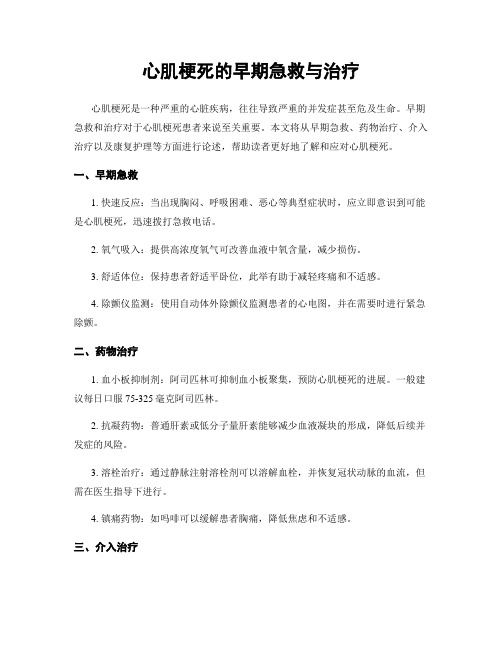 心肌梗死的早期急救与治疗

心肌梗死是一种严重的心脏疾病，往往导致严重的并发症甚至危及生命。早期急救和治疗对于心肌梗死患者来说至关重要。本文将从早期急救、药物治疗、介入治疗以及康复护理等方面进行论述，帮助读者更好地了解和应对心肌梗死。

一、早期急救

1. 快速反应：当出现胸闷、呼吸困难、恶心等典型症状时，应立即意识到可能是心肌梗死，迅速拨打急救电话。

2. 氧气吸入：提供高浓度氧气可改善血液中氧含量，减少损伤。

3. 舒适体位：保持患者舒适平卧位，此举有助于减轻疼痛和不适感。

4. 除颤仪监测：使用自动体外除颤仪监测患者的心电图，并在需要时进行紧急除颤。

二、药物治疗

1. 血小板抑制剂：阿司匹林可抑制血小板聚集，预防心肌梗死的进展。一般建议每日口服 75-325 毫克阿司匹林。

2. 抗凝药物：普通肝素或低分子量肝素能够减少血液凝块的形成，降低后续并发症的风险。

3. 溶栓治疗：通过静脉注射溶栓剂可以溶解血栓，并恢复冠状动脉的血流，但需在医生指导下进行。

4. 镇痛药物：如吗啡可以缓解患者胸痛，降低焦虑和不适感。

三、介入治疗